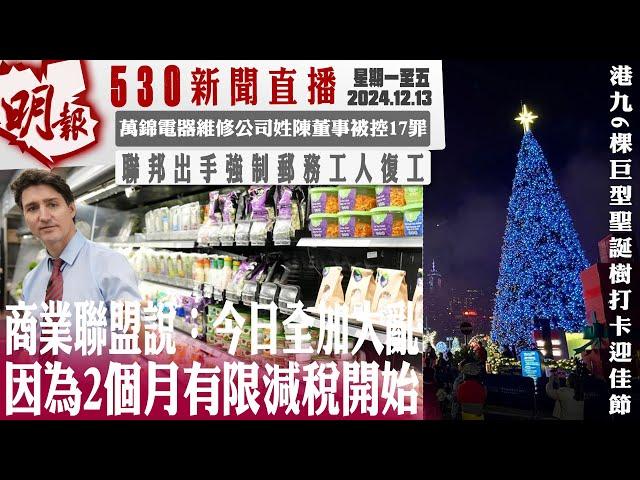 明報

530新聞直播

星期一至五
2024.12.13

萬錦電器維修公司姓陳董事被控17罪

聯邦出手強制郵務工人復工

商業聯盟說：今日全加大亂
因為2個月有限減稅開始

港九6棵巨型聖誕樹打卡迎佳節